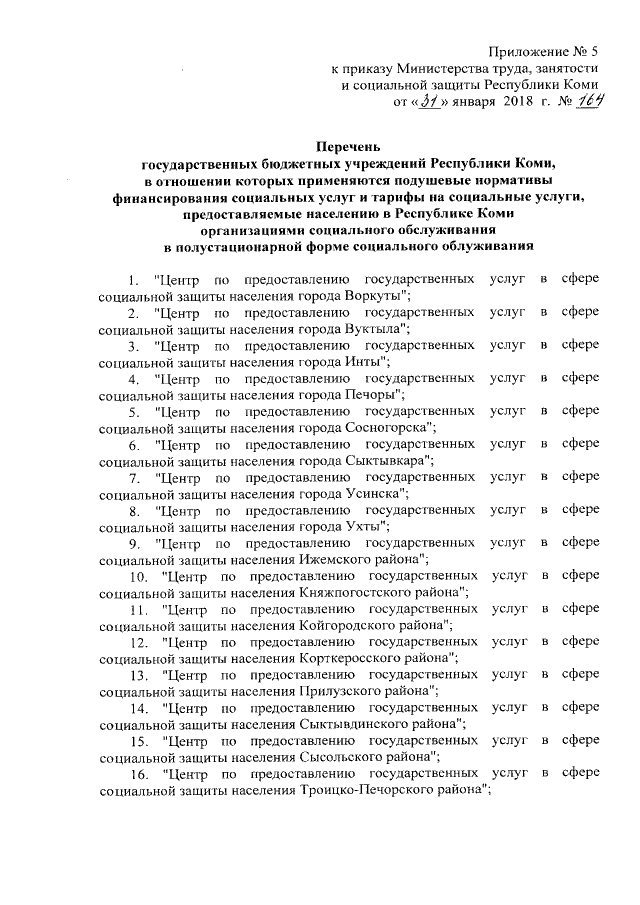 Приложение № 5
к приказу Министерства труда, занятости
и социальной защиты Республики Коми
от «31» января 2018 г. № 164

Перечень
государственных бюджетных учреждений Республики Коми,
в отношении которых применяются подушевые нормативы
финансирования социальных услуг и тарифы на социальные услуги,
предоставляемые населению в Республике Коми
организациями социального обслуживания
в полустационарной форме социального облуживания

1. "Центр по предоставлению государственных услуг в сфере социальной защиты населения города Воркуты";

2. "Центр по предоставлению государственных услуг в сфере социальной защиты населения города Вуктыла";

3. "Центр по предоставлению государственных услуг в сфере социальной защиты населения города Инты";

4. "Центр по предоставлению государственных услуг в сфере социальной защиты населения города Печоры";

5. "Центр по предоставлению государственных услуг в сфере социальной защиты населения города Сосногорска";

6. "Центр по предоставлению государственных услуг в сфере социальной защиты населения города Сыктывкара";

7. "Центр по предоставлению государственных услуг в сфере социальной защиты населения города Усинска";

8. "Центр по предоставлению государственных услуг в сфере социальной защиты населения города Ухты";

9. "Центр по предоставлению государственных услуг в сфере социальной защиты населения Ижемского района";

10. "Центр по предоставлению государственных услуг в сфере социальной защиты населения Княжпогостского района";

11. "Центр по предоставлению государственных услуг в сфере социальной защиты населения Койгородского района";

12. "Центр по предоставлению государственных услуг в сфере социальной защиты населения Корткеросского района";

13. "Центр по предоставлению государственных услуг в сфере социальной защиты населения Прилузского района";

14. "Центр по предоставлению государственных услуг в сфере социальной защиты населения Сыктывдинского района";

15. "Центр по предоставлению государственных услуг в сфере социальной защиты населения Сысольского района";

16. "Центр по предоставлению государственных услуг в сфере социальной защиты населения Троицко-Печорского района";